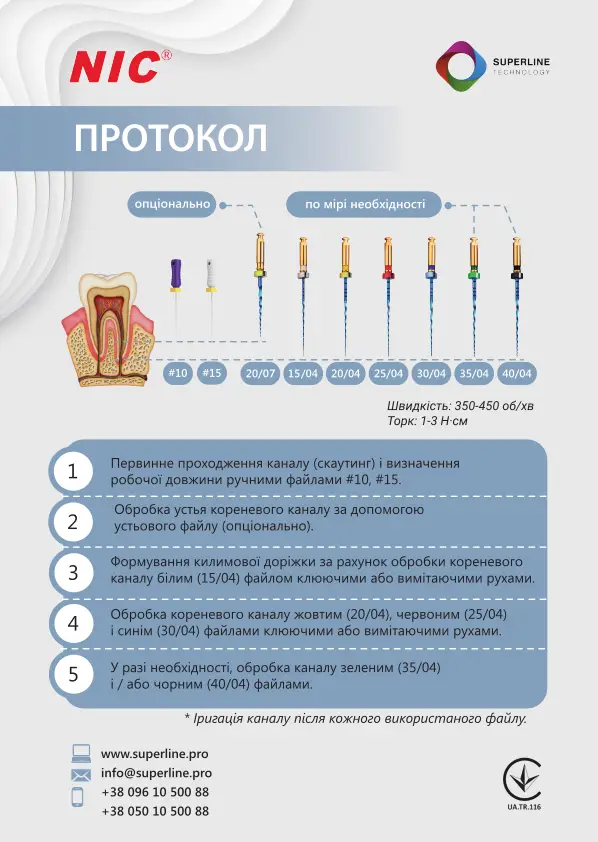 NIC®

SUPERLINE
TECHNOLOGY

ПРОТОКОЛ

опціонально

по мірі необхідності

#10 #15 20/07 15/04 20/04 25/04 30/04 35/04 40/04

Швидкість: 350-450 об/хв
Торк: 1-3 Н·см

1 Первинне проходження каналу (скаутинг) і визначення робочої довжини ручними файлами #10, #15.

2 Обробка устья кореневого каналу за допомогою устьового файлу (опціонально).

3 Формування килимової доріжки за рахунок обробки кореневого каналу білим (15/04) файлом клюючими або вимітаючими рухами.

4 Обробка кореневого каналу жовтим (20/04), червоним (25/04) і синім (30/04) файлами клюючими або вимітаючими рухами.

5 У разі необхідності, обробка каналу зеленим (35/04) і / або чорним (40/04) файлами.

* Іригація каналу після кожного використаного файлу.

www.superline.pro
info@superline.pro
+38 096 10 500 88
+38 050 10 500 88

UA.TR.116